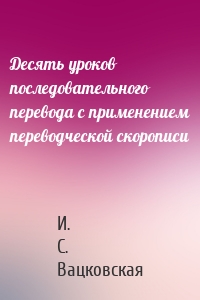 Десять уроков последовательного перевода с применением переводческой скорописи

И.
С.
Вацковская